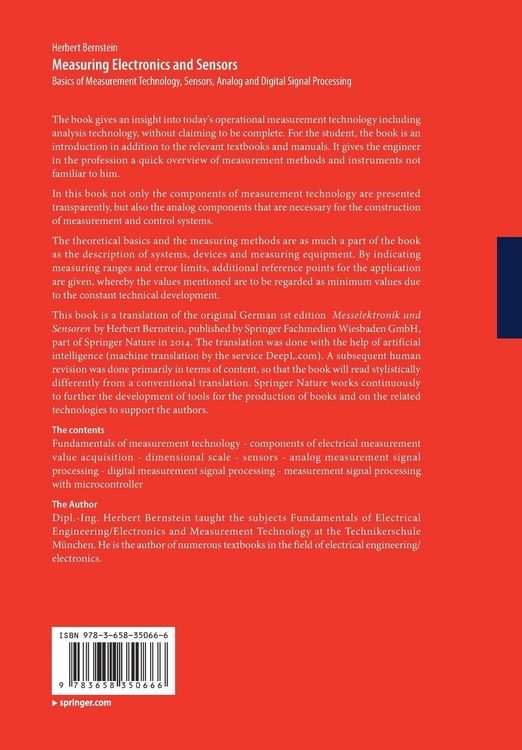 Herbert Bernstein

Measuring Electronics and Sensors

Basics of Measurement Technology, Sensors, Analog and Digital Signal Processing

The book gives an insight into today's operational measurement technology including analysis technology, without claiming to be complete. For the student, the book is an introduction in addition to the relevant textbooks and manuals. It gives the engineer in the profession a quick overview of measurement methods and instruments not familiar to him.

In this book not only the components of measurement technology are presented transparently, but also the analog components that are necessary for the construction of measurement and control systems.

The theoretical basics and the measuring methods are as much a part of the book as the description of systems, devices and measuring equipment. By indicating measuring ranges and error limits, additional reference points for the application are given, whereby the values mentioned are to be regarded as minimum values due to the constant technical development.

This book is a translation of the original German 1st edition Messelektronik und Sensoren by Herbert Bernstein, published by Springer Fachmedien Wiesbaden GmbH, part of Springer Nature in 2014. The translation was done with the help of artificial intelligence (machine translation by the service DeepL.com). A subsequent human revision was done primarily in terms of content, so that the book will read stylistically differently from a conventional translation. Springer Nature works continuously to further the development of tools for the production of books and on the related technologies to support the authors.

The contents

Fundamentals of measurement technology - components of electrical measurement value acquisition - dimensional scale - sensors - analog measurement signal processing - digital measurement signal processing - measurement signal processing with microcontroller

The Author

Dipl.-Ing. Herbert Bernstein taught the subjects Fundamentals of Electrical Engineering/Electronics and Measurement Technology at the Technikerschule München. He is the author of numerous textbooks in the field of electrical engineering/electronics.

ISBN 978-3-658-35066-6

9 783658 350666

▸ springer.com